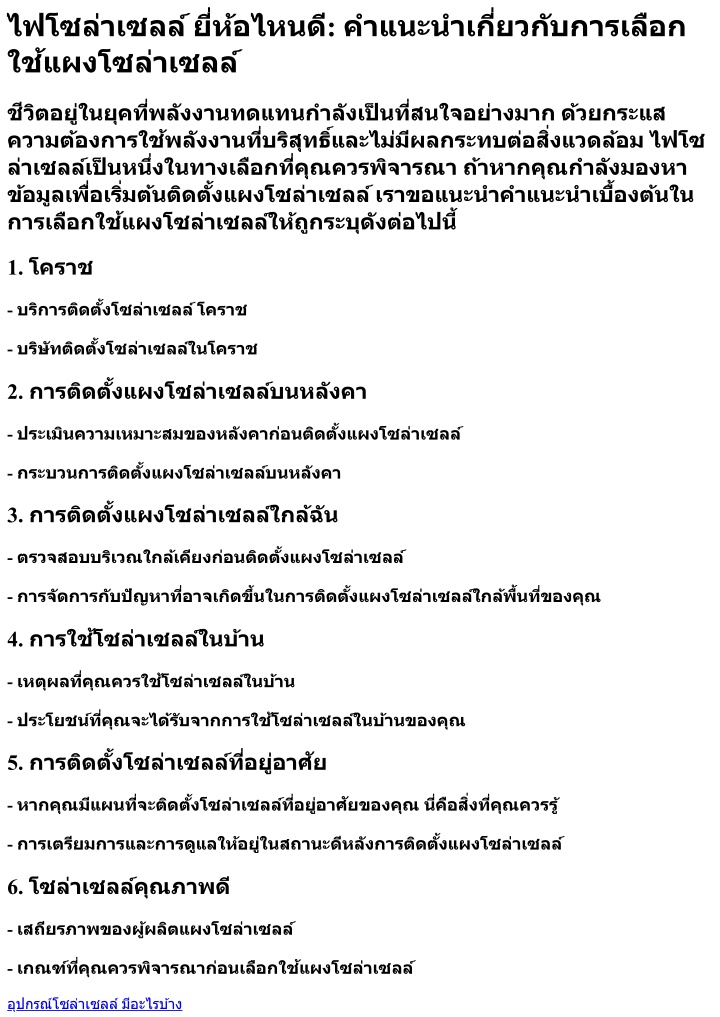 ไฟโซล่าเซลล์ ยี่ห้อไหนดี: คำแนะนำเกี่ยวกับการเลือกใช้แผงโซล่าเซลล์

ชีวิตอยู่ในยุคที่พลังงานทดแทนกำลังเป็นที่สนใจอย่างมาก ด้วยกระแสความต้องการใช้พลังงานที่บริสุทธิ์และไม่มีผลกระทบต่อสิ่งแวดล้อม ไฟโซล่าเซลล์เป็นหนึ่งในทางเลือกที่คุณควรพิจารณา ถ้าหากคุณกำลังมองหาข้อมูลเพื่อเริ่มต้นติดตั้งแผงโซล่าเซลล์ เราขอแนะนำคำแนะนำเบื้องต้นในการเลือกใช้แผงโซล่าเซลล์ให้ถูกระบุดังต่อไปนี้

1. โคราช

- บริการติดตั้งโซล่าเซลล์ โคราช

- บริษัทติดตั้งโซล่าเซลล์ในโคราช

2. การติดตั้งแผงโซล่าเซลล์บนหลังคา

- ประเมินความเหมาะสมของหลังคาก่อนติดตั้งแผงโซล่าเซลล์

- กระบวนการติดตั้งแผงโซล่าเซลล์บนหลังคา

3. การติดตั้งแผงโซล่าเซลล์ใกล้ฉัน

- ตรวจสอบบริเวณใกล้เคียงก่อนติดตั้งแผงโซล่าเซลล์

- การจัดการกับปัญหาที่อาจเกิดขึ้นในการติดตั้งแผงโซล่าเซลล์ใกล้พื้นที่ของคุณ

4. การใช้โซล่าเซลล์ในบ้าน

- เหตุผลที่คุณควรใช้โซล่าเซลล์ในบ้าน

- ประโยชน์ที่คุณจะได้รับจากการใช้โซล่าเซลล์ในบ้านของคุณ

5. การติดตั้งโซล่าเซลล์ที่อยู่อาศัย

- หากคุณมีแผนที่จะติดตั้งโซล่าเซลล์ที่อยู่อาศัยของคุณ นี่คือสิ่งที่คุณควรรู้

- การเตรียมการและการดูแลให้อยู่ในสถานะดีหลังการติดตั้งแผงโซล่าเซลล์

6. โซล่าเซลล์คุณภาพดี

- เสถียรภาพของผู้ผลิตแผงโซล่าเซลล์

- เกณฑ์ที่คุณควรพิจารณาก่อนเลือกใช้แผงโซล่าเซลล์

อุปกรณ์โซล่าเซลล์ มีอะไรบ้าง